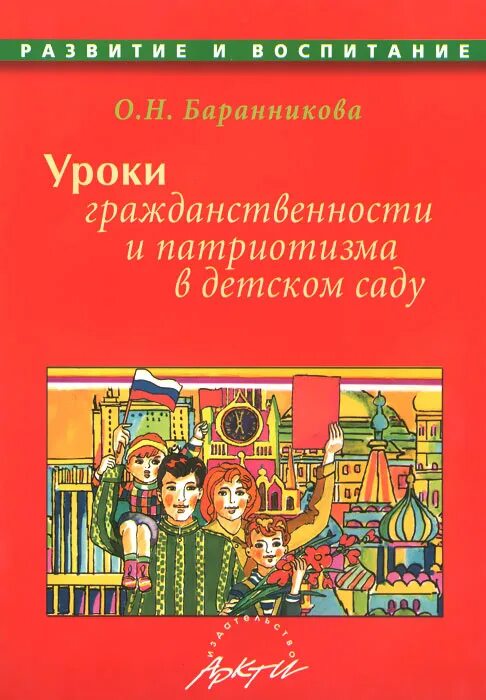 РАЗВИТИЕ И ВОСПИТАНИЕ

О.Н. Баранникова

Уроки гражданственности и патриотизма в детском саду

издательство

АРКТИ